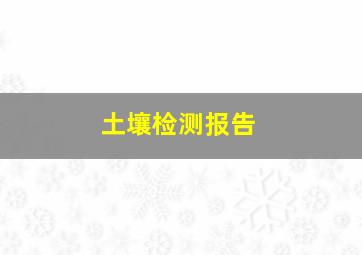 土壤检测报告